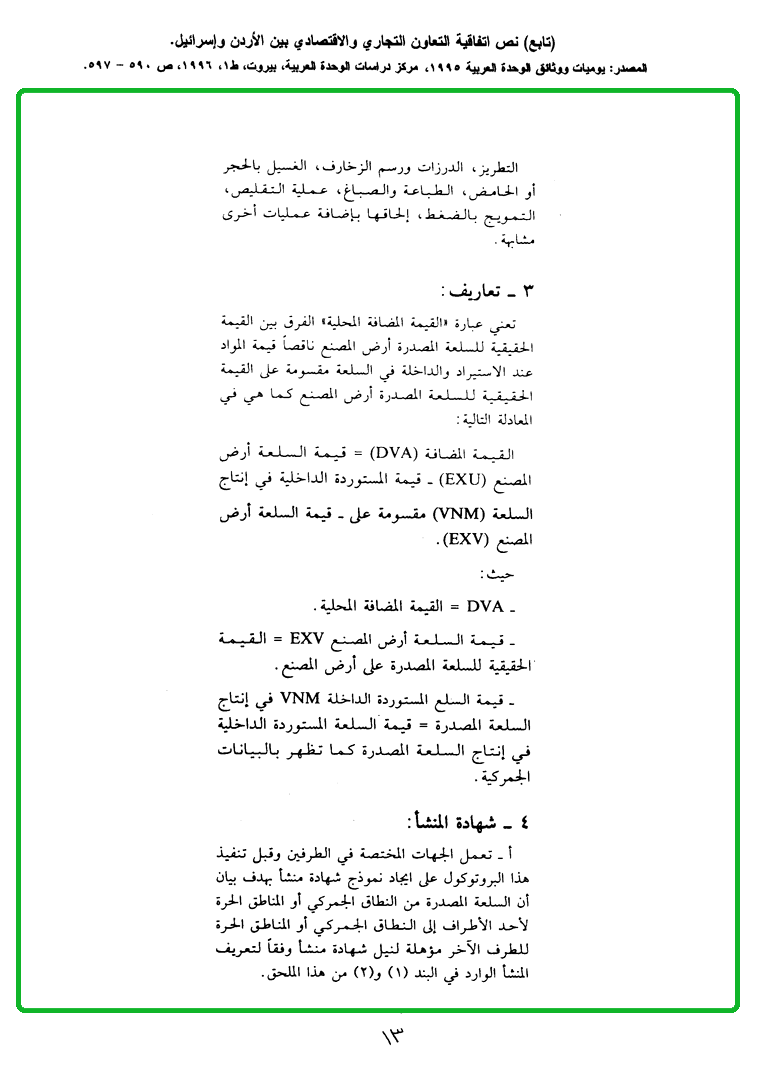 (تابع) نص اتفاقية التعاون التجاري والاقتصادي بين الأردن وإسرائيل.
المصدر: يوميات ووثائق الوحدة العربية ١٩٩٥، مركز دراسات الوحدة العربية، بيروت، ط١، ١٩٩٦، ص ٥٩٠ - ٥٩٧.

التطريز، الدرزات ورسم الزخارف، الغسيل بالحجر أو الحامض، الطباعة والصباغ، عملية التقليص، التمويج بالضغط، إلحاقها بإضافة عمليات أخرى مشابهة.

٣ ـ تعاريف:

تعني عبارة «القيمة المضافة المحلية» الفرق بين القيمة الحقيقية للسلعة المصدرة أرض المصنع ناقصاً قيمة المواد عند الاستيراد والداخلة في السلعة مقسومة على القيمة الحقيقية للسلعة المصدرة أرض المصنع كما هي في المعادلة التالية:

القيمة المضافة (DVA) = قيمة السلعة أرض المصنع (EXU) ـ قيمة المستوردة الداخلية في إنتاج السلعة (VNM) مقسومة على ـ قيمة السلعة أرض المصنع (EXV).

حيث:

ـ DVA = القيمة المضافة المحلية.

ـ قيمة السلعة أرض المصنع EXV = القيمة الحقيقية للسلعة المصدرة على أرض المصنع.

ـ قيمة السلع المستوردة الداخلة VNM في إنتاج السلعة المصدرة = قيمة السلعة المستوردة الداخلية في إنتاج السلعة المصدرة كما تظهر بالبيانات الجمركية.

٤ ـ شهادة المنشأ:

أ ـ تعمل الجهات المختصة في الطرفين وقبل تنفيذ هذا البروتوكول على ايجاد نموذج شهادة منشأ بهدف بيان أن السلعة المصدرة من النطاق الجمركي أو المناطق الحرة لأحد الأطراف إلى النطاق الجمركي أو المناطق الحرة للطرف الآخر مؤهلة لنيل شهادة منشأ وفقاً لتعريف المنشأ الوارد في البند (١) و(٢) من هذا الملحق.

١٣